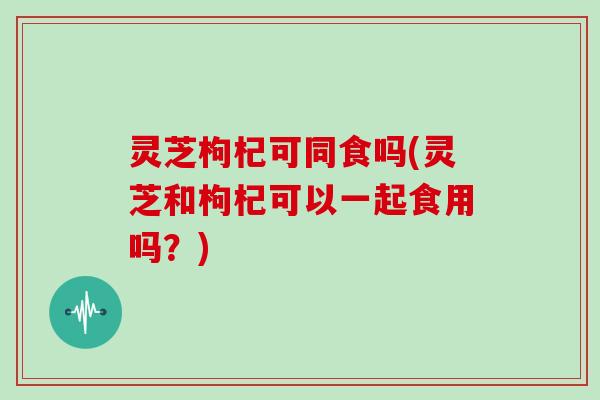 灵芝枸杞可同食吗(灵芝和枸杞可以一起食用吗？)